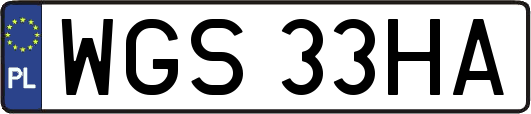 PL
WGS 33HA